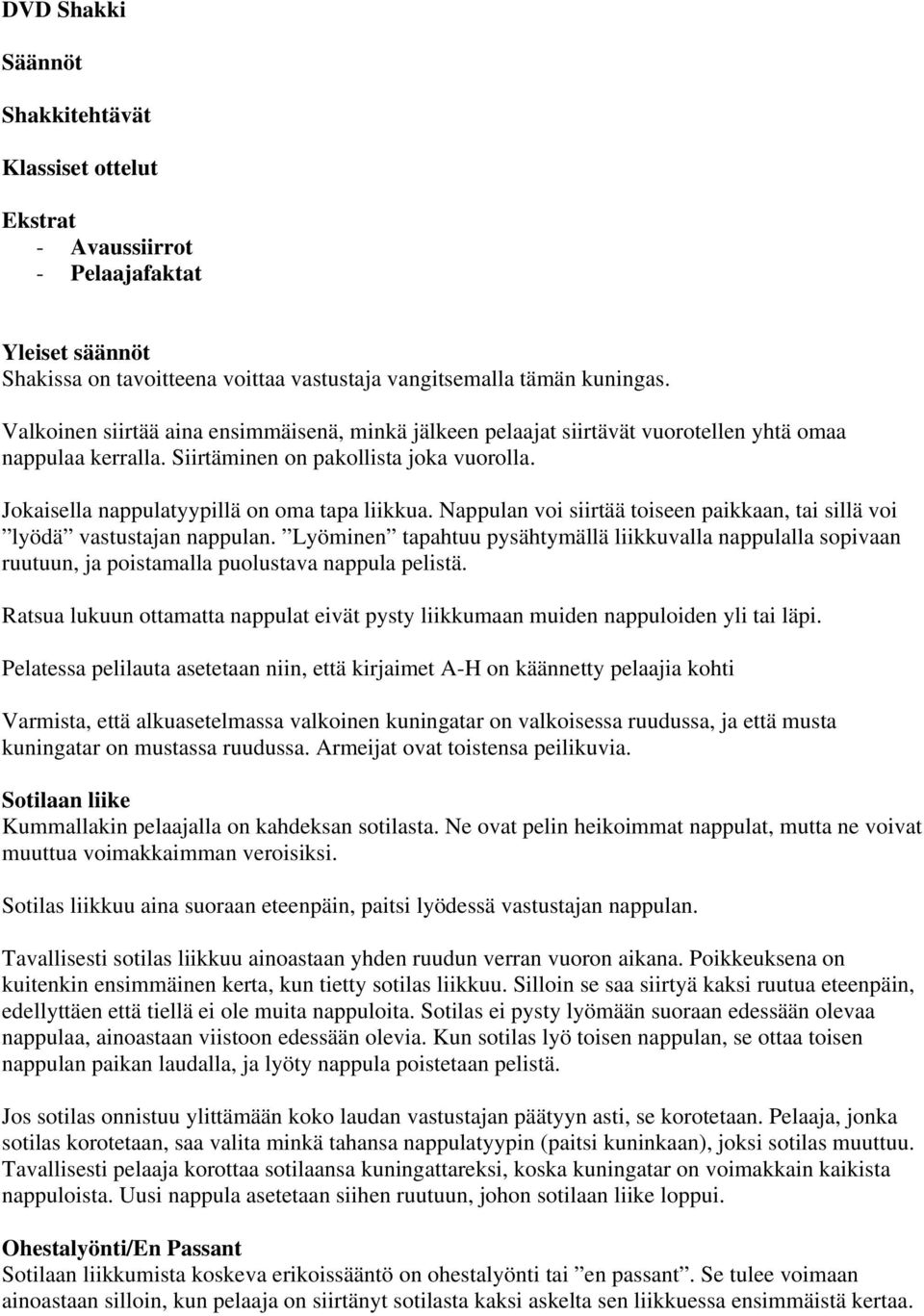 DVD Shakki

Säännöt

Shakkitehtävät

Klassiset ottelut

Ekstrat
- Avaussiirrot
- Pelaajafaktat

Yleiset säännöt
Shakissa on tavoitteena voittaa vastustaja vangitsemalla tämän kuningas.

Valkoinen siirtää aina ensimmäisenä, minkä jälkeen pelaajat siirtävät vuorotellen yhtä omaa nappulaa kerralla. Siirtäminen on pakollista joka vuorolla.

Jokaisella nappulatyypillä on oma tapa liikkua. Nappulan voi siirtää toiseen paikkaan, tai sillä voi ”lyödä” vastustajan nappulan. ”Lyöminen” tapahtuu pysähtymällä liikkuvalla nappulalla sopivaan ruutuun, ja poistamalla puolustava nappula pelistä.

Ratsua lukuun ottamatta nappulat eivät pysty liikkumaan muiden nappuloiden yli tai läpi.

Pelatessa pelilauta asetetaan niin, että kirjaimet A-H on käännetty pelaajia kohti

Varmista, että alkuasetelmassa valkoinen kuningatar on valkoisessa ruudussa, ja että musta kuningatar on mustassa ruudussa. Armeijat ovat toistensa peilikuvia.

Sotilaan liike
Kummallakin pelaajalla on kahdeksan sotilasta. Ne ovat pelin heikoimmat nappulat, mutta ne voivat muuttua voimakkaimman veroisiksi.

Sotilas liikkuu aina suoraan eteenpäin, paitsi lyödessä vastustajan nappulan.

Tavallisesti sotilas liikkuu ainoastaan yhden ruudun verran vuoron aikana. Poikkeuksena on kuitenkin ensimmäinen kerta, kun tietty sotilas liikkuu. Silloin se saa siirtyä kaksi ruutua eteenpäin, edellyttäen että tiellä ei ole muita nappuloita. Sotilas ei pysty lyömään suoraan edessään olevaa nappulaa, ainoastaan viistoon edessään olevia. Kun sotilas lyö toisen nappulan, se ottaa toisen nappulan paikan laudalla, ja lyöty nappula poistetaan pelistä.

Jos sotilas onnistuu ylittämään koko laudan vastustajan päätyyn asti, se korotetaan. Pelaaja, jonka sotilas korotetaan, saa valita minkä tahansa nappulatyypin (paitsi kuninkaan), joksi sotilas muuttuu. Tavallisesti pelaaja korottaa sotilaansa kuningattareksi, koska kuningatar on voimakkain kaikista nappuloista. Uusi nappula asetetaan siihen ruutuun, johon sotilaan liike loppui.

Ohestalyönti/En Passant
Sotilaan liikkumista koskeva erikoissääntö on ohestalyönti tai ”en passant”. Se tulee voimaan ainoastaan silloin, kun pelaaja on siirtänyt sotilasta kaksi askelta sen liikkuessa ensimmäistä kertaa.